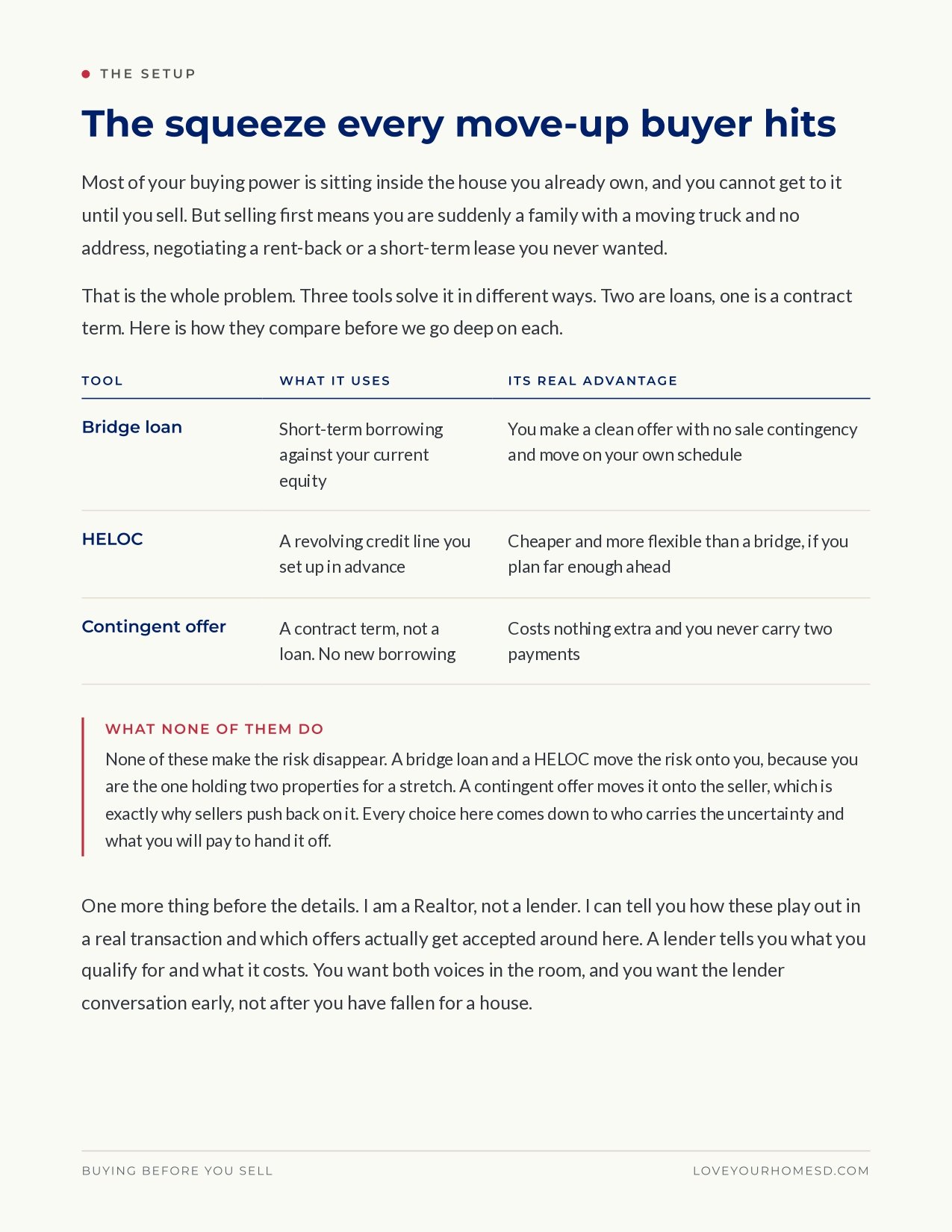 • THE SETUP

The squeeze every move-up buyer hits

Most of your buying power is sitting inside the house you already own, and you cannot get to it until you sell. But selling first means you are suddenly a family with a moving truck and no address, negotiating a rent-back or a short-term lease you never wanted.

That is the whole problem. Three tools solve it in different ways. Two are loans, one is a contract term. Here is how they compare before we go deep on each.

| TOOL | WHAT IT USES | ITS REAL ADVANTAGE |
|---|---|---|
| Bridge loan | Short-term borrowing against your current equity | You make a clean offer with no sale contingency and move on your own schedule |
| HELOC | A revolving credit line you set up in advance | Cheaper and more flexible than a bridge, if you plan far enough ahead |
| Contingent offer | A contract term, not a loan. No new borrowing | Costs nothing extra and you never carry two payments |

WHAT NONE OF THEM DO

None of these make the risk disappear. A bridge loan and a HELOC move the risk onto you, because you are the one holding two properties for a stretch. A contingent offer moves it onto the seller, which is exactly why sellers push back on it. Every choice here comes down to who carries the uncertainty and what you will pay to hand it off.

One more thing before the details. I am a Realtor, not a lender. I can tell you how these play out in a real transaction and which offers actually get accepted around here. A lender tells you what you qualify for and what it costs. You want both voices in the room, and you want the lender conversation early, not after you have fallen for a house.

BUYING BEFORE YOU SELL

LOVEYOURHOMESD.COM